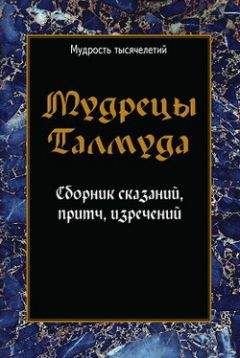 Мудрость тысячелетий

Мудрецы Талмуда

Сборник сказаний, притч, изречений